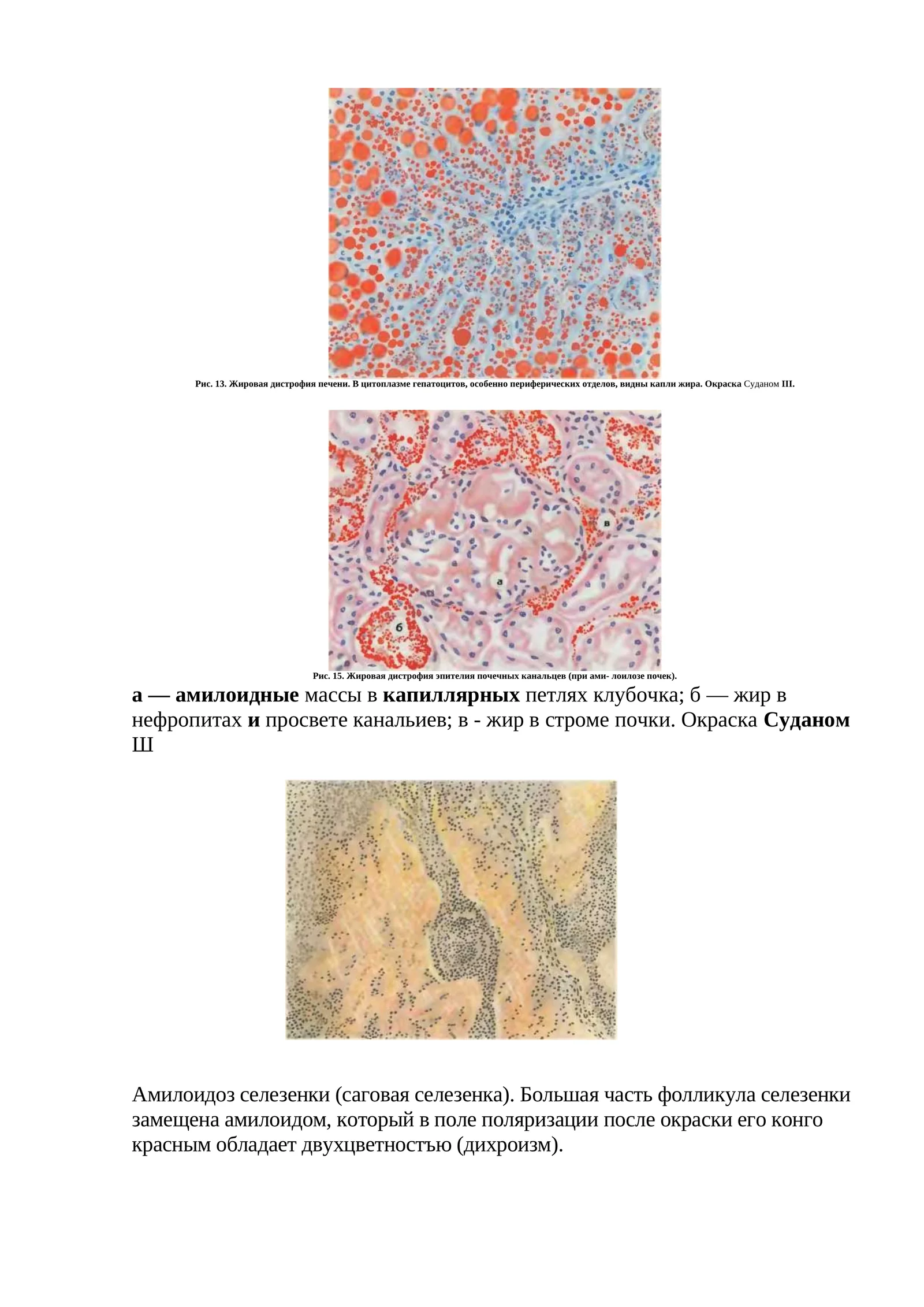 Рис. 13. Жировая дистрофия печени. В цитоплазме гепатоцитов, особенно периферических отделов, видны капли жира. Окраска Суданом III.

в

а

б

Рис. 15. Жировая дистрофия эпителия почечных канальцев (при ами- лоилозе почек).

а — амилоидные массы в капиллярных петлях клубочка; б — жир в нефропитах и просвете канальиев; в - жир в строме почки. Окраска Суданом Ш

Амилоидоз селезенки (саговая селезенка). Большая часть фолликула селезенки замещена амилоидом, который в поле поляризации после окраски его конго красным обладает двухцветностъю (дихроизм).